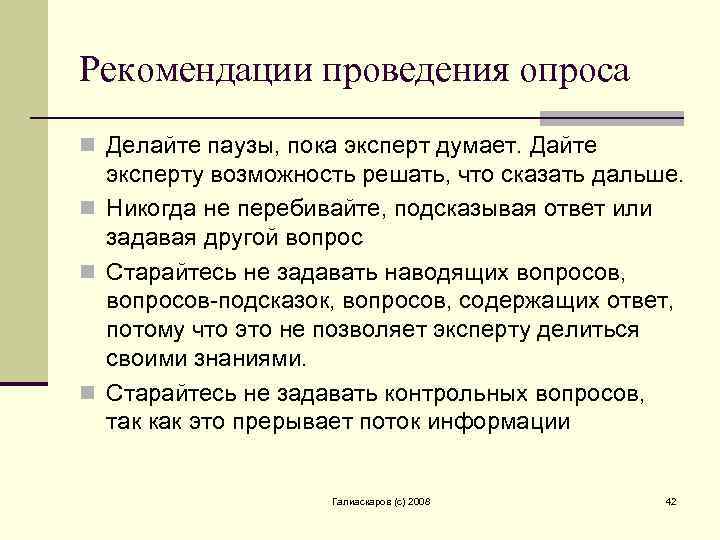 Рекомендации проведения опроса

Делайте паузы, пока эксперт думает. Дайте эксперту возможность решать, что сказать дальше.

Никогда не перебивайте, подсказывая ответ или задавая другой вопрос

Старайтесь не задавать наводящих вопросов, вопросов-подсказок, вопросов, содержащих ответ, потому что это не позволяет эксперту делиться своими знаниями.

Старайтесь не задавать контрольных вопросов, так как это прерывает поток информации

Галиаскаров (с) 2008

42